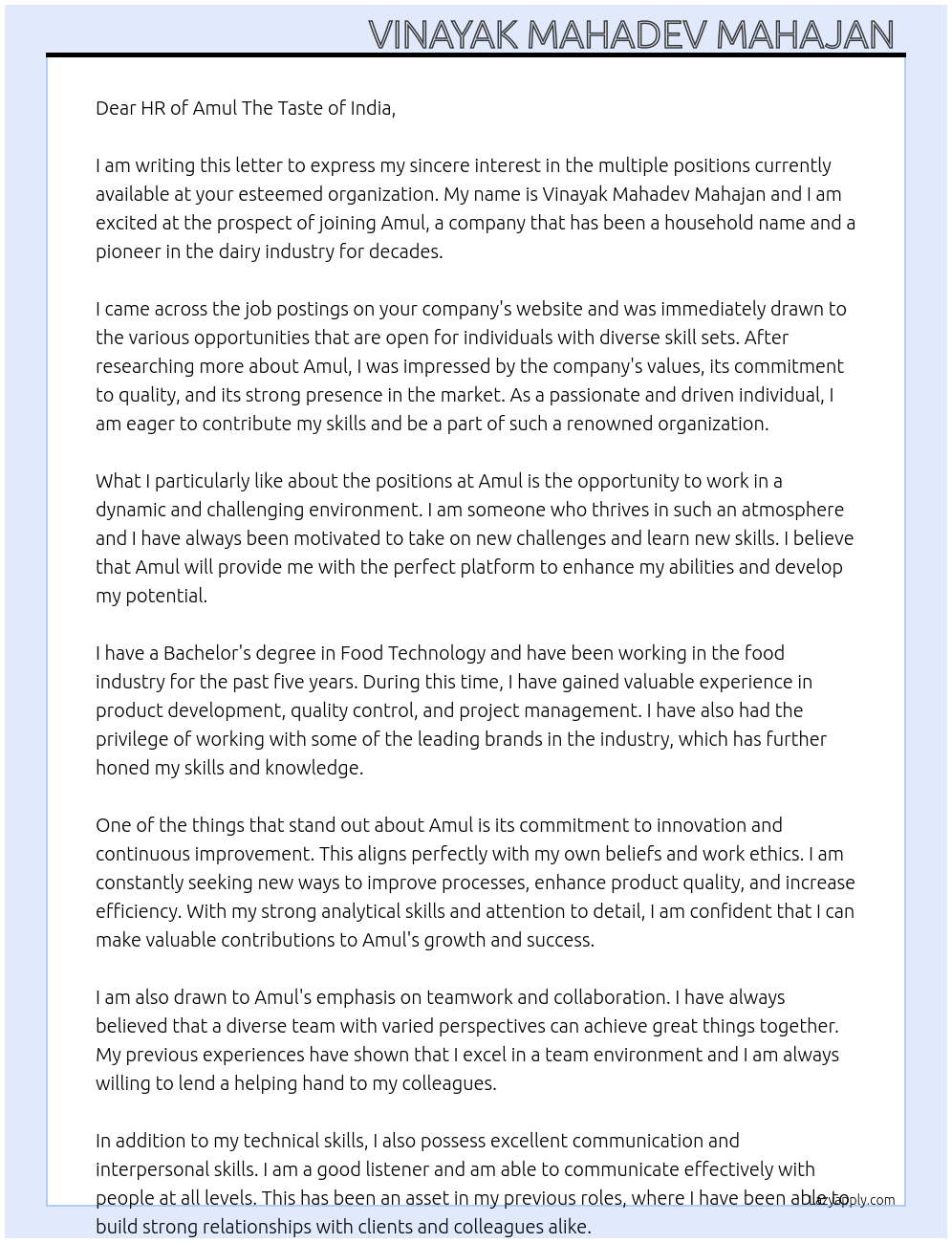 VINAYAK MAHADEV MAHAJAN

Dear HR of Amul The Taste of India,

I am writing this letter to express my sincere interest in the multiple positions currently available at your esteemed organization. My name is Vinayak Mahadev Mahajan and I am excited at the prospect of joining Amul, a company that has been a household name and a pioneer in the dairy industry for decades.

I came across the job postings on your company's website and was immediately drawn to the various opportunities that are open for individuals with diverse skill sets. After researching more about Amul, I was impressed by the company's values, its commitment to quality, and its strong presence in the market. As a passionate and driven individual, I am eager to contribute my skills and be a part of such a renowned organization.

What I particularly like about the positions at Amul is the opportunity to work in a dynamic and challenging environment. I am someone who thrives in such an atmosphere and I have always been motivated to take on new challenges and learn new skills. I believe that Amul will provide me with the perfect platform to enhance my abilities and develop my potential.

I have a Bachelor's degree in Food Technology and have been working in the food industry for the past five years. During this time, I have gained valuable experience in product development, quality control, and project management. I have also had the privilege of working with some of the leading brands in the industry, which has further honed my skills and knowledge.

One of the things that stand out about Amul is its commitment to innovation and continuous improvement. This aligns perfectly with my own beliefs and work ethics. I am constantly seeking new ways to improve processes, enhance product quality, and increase efficiency. With my strong analytical skills and attention to detail, I am confident that I can make valuable contributions to Amul's growth and success.

I am also drawn to Amul's emphasis on teamwork and collaboration. I have always believed that a diverse team with varied perspectives can achieve great things together. My previous experiences have shown that I excel in a team environment and I am always willing to lend a helping hand to my colleagues.

In addition to my technical skills, I also possess excellent communication and interpersonal skills. I am a good listener and am able to communicate effectively with people at all levels. This has been an asset in my previous roles, where I have been able to build strong relationships with clients and colleagues alike.

LazyApply.com